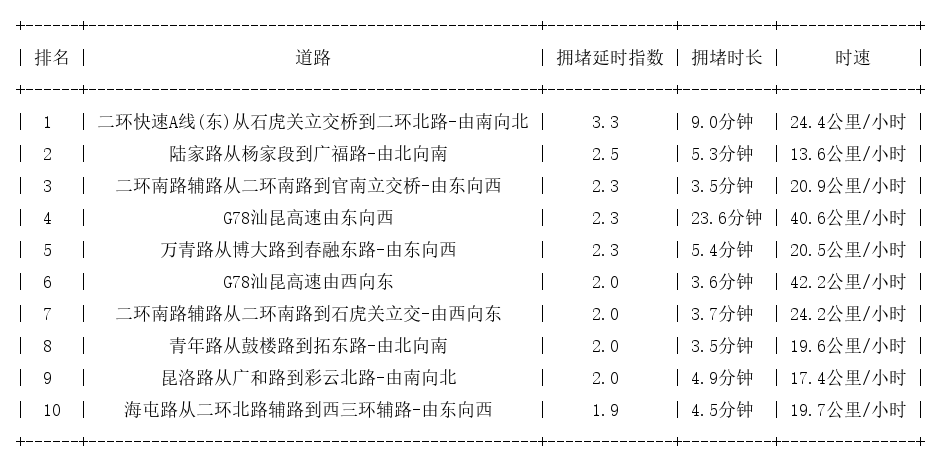 | 排名 | 道路 | 拥堵延时指数 | 拥堵时长 | 时速 |
|---|---|---|---|---|
| 1 | 二环快速A线(东)从石虎关立交桥到二环北路-由南向北 | 3.3 | 9.0分钟 | 24.4公里/小时 |
| 2 | 陆家路从杨家段到广福路-由北向南 | 2.5 | 5.3分钟 | 13.6公里/小时 |
| 3 | 二环南路辅路从二环南路到官南立交桥-由东向西 | 2.3 | 3.5分钟 | 20.9公里/小时 |
| 4 | G78汕昆高速由东向西 | 2.3 | 23.6分钟 | 40.6公里/小时 |
| 5 | 万青路从博大路到春融东路-由东向西 | 2.3 | 5.4分钟 | 20.5公里/小时 |
| 6 | G78汕昆高速由西向东 | 2.0 | 3.6分钟 | 42.2公里/小时 |
| 7 | 二环南路辅路从二环南路到石虎关立交-由西向东 | 2.0 | 3.7分钟 | 24.2公里/小时 |
| 8 | 青年路从鼓楼路到拓东路-由北向南 | 2.0 | 3.5分钟 | 19.6公里/小时 |
| 9 | 昆洛路从广和路到彩云北路-由南向北 | 2.0 | 4.9分钟 | 17.4公里/小时 |
| 10 | 海屯路从二环北路辅路到西三环辅路-由东向西 | 1.9 | 4.5分钟 | 19.7公里/小时 |